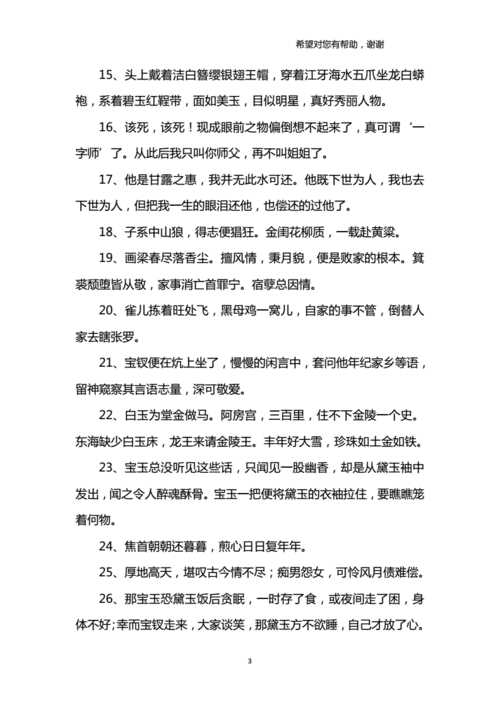 希望对您有帮助，谢谢

15、头上戴着洁白簪缨银翅王帽，穿着江牙海水五爪坐龙白蟒袍，系着碧玉红鞓带，面如美玉，目似明星，真好秀丽人物。

16、该死，该死！现成眼前之物偏倒想不起来了，真可谓‘一字师’了。从此后我只叫你师父，再不叫姐姐了。

17、他是甘露之惠，我并无此水可还。他既下世为人，我也去下世为人，但把我一生的眼泪还他，也偿还的过他了。

18、子系中山狼，得志便猖狂。金闺花柳质，一载赴黄粱。

19、画梁春尽落香尘。擅风情，秉月貌，便是败家的根本。箕裘颓堕皆从敬，家事消亡首罪宁。宿孽总因情。

20、雀儿拣着旺处飞，黑母鸡一窝儿，自家的事不管，倒替人家去瞎张罗。

21、宝钗便在炕上坐了，慢慢的闲言中，套问他年纪家乡等语，留神窥察其言语志量，深可敬爱。

22、白玉为堂金做马。阿房宫，三百里，住不下金陵一个史。东海缺少白玉床，龙王来请金陵王。丰年好大雪，珍珠如土金如铁。

23、宝玉总没听见这些话，只闻见一股幽香，却是从黛玉袖中发出，闻之令人醉魂酥骨。宝玉一把便将黛玉的衣袖拉住，要瞧瞧笼着何物。

24、焦首朝朝还暮暮，煎心日日复年年。

25、厚地高天，堪叹古今情不尽；痴男怨女，可怜风月债难偿。

26、那宝玉恐黛玉饭后贪眠，一时存了食，或夜间走了困，身体不好;幸而宝钗走来，大家谈笑，那黛玉方不欲睡，自己才放了心。

3